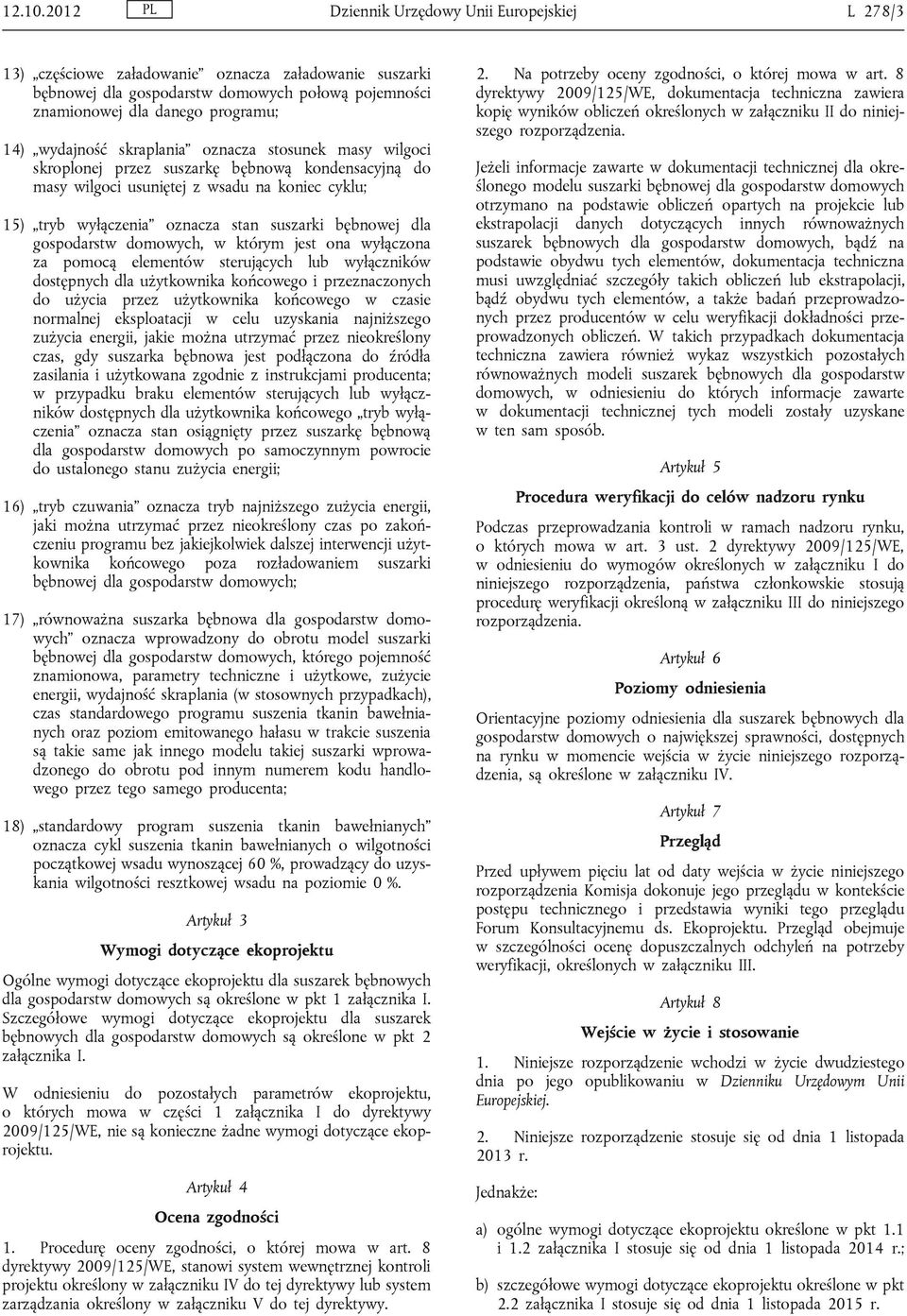 12.10.2012 PL Dziennik Urzędowy Unii Europejskiej L 278/3

13) „częściowe załadowanie” oznacza załadowanie suszarki bębnowej dla gospodarstw domowych połową pojemności znamionowej dla danego programu;

14) „wydajność skraplania” oznacza stosunek masy wilgoci skroplonej przez suszarkę bębnową kondensacyjną do masy wilgoci usuniętej z wsadu na koniec cyklu;

15) „tryb wyłączenia” oznacza stan suszarki bębnowej dla gospodarstw domowych, w którym jest ona wyłączona za pomocą elementów sterujących lub wyłączników dostępnych dla użytkownika końcowego i przeznaczonych do użycia przez użytkownika końcowego w czasie normalnej eksploatacji w celu uzyskania najniższego zużycia energii, jakie można utrzymać przez nieokreślony czas, gdy suszarka bębnowa jest podłączona do źródła zasilania i użytkowana zgodnie z instrukcjami producenta; w przypadku braku elementów sterujących lub wyłączników dostępnych dla użytkownika końcowego „tryb wyłączenia” oznacza stan osiągnięty przez suszarkę bębnową dla gospodarstw domowych po samoczynnym powrocie do ustalonego stanu zużycia energii;

16) „tryb czuwania” oznacza tryb najniższego zużycia energii, jaki można utrzymać przez nieokreślony czas po zakończeniu programu bez jakiejkolwiek dalszej interwencji użytkownika końcowego poza rozładowaniem suszarki bębnowej dla gospodarstw domowych;

17) „równoważna suszarka bębnowa dla gospodarstw domowych” oznacza wprowadzony do obrotu model suszarki bębnowej dla gospodarstw domowych, którego pojemność znamionowa, parametry techniczne i użytkowe, zużycie energii, wydajność skraplania (w stosownych przypadkach), czas standardowego programu suszenia tkanin bawełnianych oraz poziom emitowanego hałasu w trakcie suszenia są takie same jak innego modelu takiej suszarki wprowadzonego do obrotu pod innym numerem kodu handlowego przez tego samego producenta;

18) „standardowy program suszenia tkanin bawełnianych” oznacza cykl suszenia tkanin bawełnianych o wilgotności początkowej wsadu wynoszącej 60 %, prowadzący do uzyskania wilgotności resztkowej wsadu na poziomie 0 %.

Artykuł 3

Wymogi dotyczące ekoprojektu

Ogólne wymogi dotyczące ekoprojektu dla suszarek bębnowych dla gospodarstw domowych są określone w pkt 1 załącznika I. Szczegółowe wymogi dotyczące ekoprojektu dla suszarek bębnowych dla gospodarstw domowych są określone w pkt 2 załącznika I.

W odniesieniu do pozostałych parametrów ekoprojektu, o których mowa w części 1 załącznika I do dyrektywy 2009/125/WE, nie są konieczne żadne wymogi dotyczące ekoprojektu.

Artykuł 4

Ocena zgodności

1. Procedurę oceny zgodności, o której mowa w art. 8 dyrektywy 2009/125/WE, stanowi system wewnętrznej kontroli projektu określony w załączniku IV do tej dyrektywy lub system zarządzania określony w załączniku V do tej dyrektywy.

2. Na potrzeby oceny zgodności, o której mowa w art. 8 dyrektywy 2009/125/WE, dokumentacja techniczna zawiera kopię wyników obliczeń określonych w załączniku II do niniejszego rozporządzenia.

Jeżeli informacje zawarte w dokumentacji technicznej dla określonego modelu suszarki bębnowej dla gospodarstw domowych otrzymano na podstawie obliczeń opartych na projekcie lub ekstrapolacji danych dotyczących innych równoważnych suszarek bębnowych dla gospodarstw domowych, bądź na podstawie obydwu tych elementów, dokumentacja techniczna musi uwzględniać szczegóły takich obliczeń lub ekstrapolacji, bądź obydwu tych elementów, a także badań przeprowadzonych przez producentów w celu weryfikacji dokładności przeprowadzonych obliczeń. W takich przypadkach dokumentacja techniczna zawiera również wykaz wszystkich pozostałych równoważnych modeli suszarek bębnowych dla gospodarstw domowych, w odniesieniu do których informacje zawarte w dokumentacji technicznej tych modeli zostały uzyskane w ten sam sposób.

Artykuł 5

Procedura weryfikacji do celów nadzoru rynku

Podczas przeprowadzania kontroli w ramach nadzoru rynku, o których mowa w art. 3 ust. 2 dyrektywy 2009/125/WE, w odniesieniu do wymogów określonych w załączniku I do niniejszego rozporządzenia, państwa członkowskie stosują procedurę weryfikacji określoną w załączniku III do niniejszego rozporządzenia.

Artykuł 6

Poziomy odniesienia

Orientacyjne poziomy odniesienia dla suszarek bębnowych dla gospodarstw domowych o największej sprawności, dostępnych na rynku w momencie wejścia w życie niniejszego rozporządzenia, są określone w załączniku IV.

Artykuł 7

Przegląd

Przed upływem pięciu lat od daty wejścia w życie niniejszego rozporządzenia Komisja dokonuje jego przeglądu w kontekście postępu technicznego i przedstawia wyniki tego przeglądu Forum Konsultacyjnemu ds. Ekoprojektu. Przegląd obejmuje w szczególności ocenę dopuszczalnych odchyleń na potrzeby weryfikacji, określonych w załączniku III.

Artykuł 8

Wejście w życie i stosowanie

1. Niniejsze rozporządzenie wchodzi w życie dwudziestego dnia po jego opublikowaniu w Dzienniku Urzędowym Unii Europejskiej.

2. Niniejsze rozporządzenie stosuje się od dnia 1 listopada 2013 r.

Jednakże:

a) ogólne wymogi dotyczące ekoprojektu określone w pkt 1.1 i 1.2 załącznika I stosuje się od dnia 1 listopada 2014 r.;

b) szczegółowe wymogi dotyczące ekoprojektu określone w pkt 2.2 załącznika I stosuje się od dnia 1 listopada 2015 r.